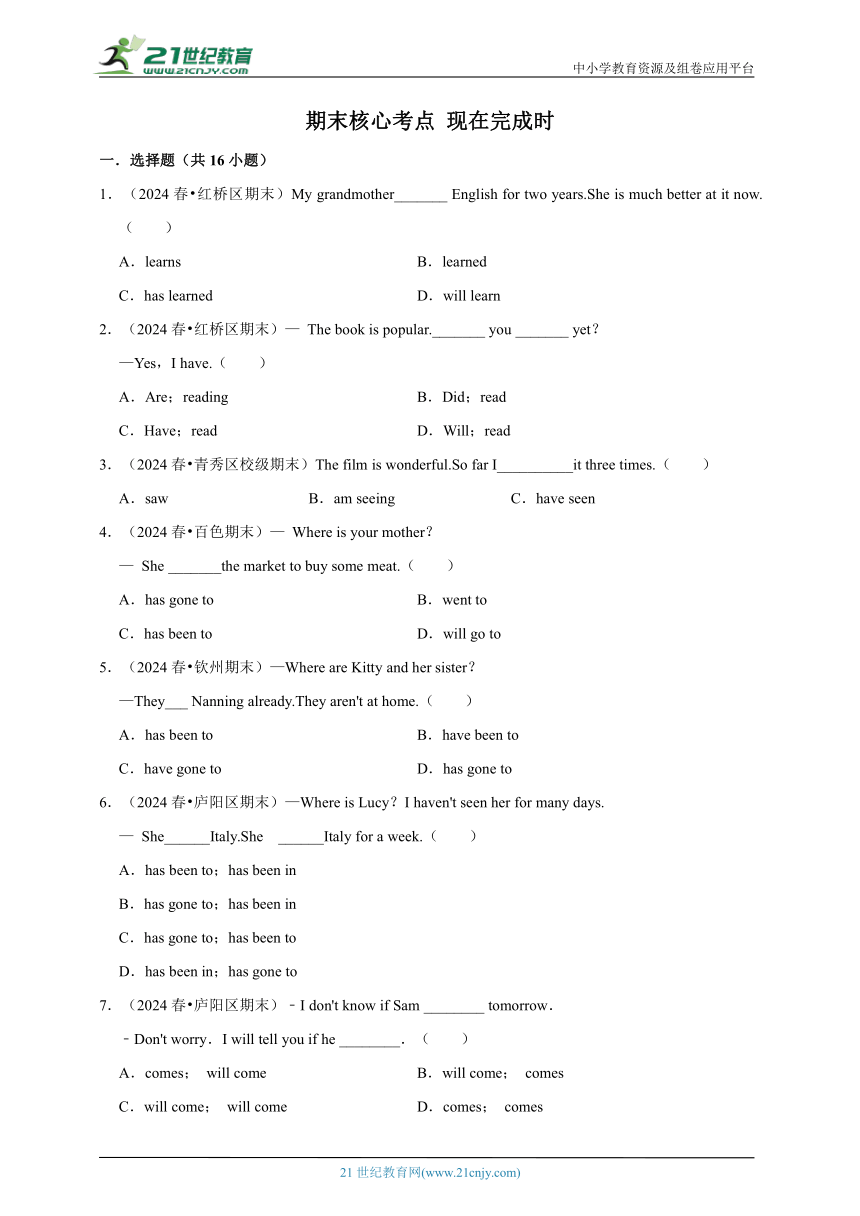 21世纪教育
www.21cnjy.com
中小学教育资源及组卷应用平台

期末核心考点 现在完成时

一．选择题（共 16 小题）

1．（2024 春•红桥区期末）My grandmother_______ English for two years.She is much better at it now.（　　）

A．learns
B．learned
C．has learned
D．will learn

2．（2024 春•红桥区期末）— The book is popular._______ you _______ yet？
—Yes，I have.（　　）

A．Are；reading
B．Did；read
C．Have；read
D．Will；read

3．（2024 春•青秀区校级期末）The film is wonderful.So far I__________it three times.（　　）

A．saw
B．am seeing
C．have seen

4．（2024 春•百色期末）— Where is your mother？
— She _______the market to buy some meat.（　　）

A．has gone to
B．went to
C．has been to
D．will go to

5．（2024 春•钦州期末）—Where are Kitty and her sister？
—They___ Nanning already.They aren't at home.（　　）

A．has been to
B．have been to
C．have gone to
D．has gone to

6．（2024 春•庐阳区期末）—Where is Lucy？I haven't seen her for many days.
— She______Italy.She ______Italy for a week.（　　）

A．has been to；has been in
B．has gone to；has been in
C．has gone to；has been to
D．has been in；has gone to

7．（2024 春•庐阳区期末）﹣I don't know if Sam ________ tomorrow．
﹣Don't worry．I will tell you if he ________．（　　）

A．comes； will come
B．will come； comes
C．will come； will come
D．comes； comes

21 世纪教育网(www.21cnjy.com)